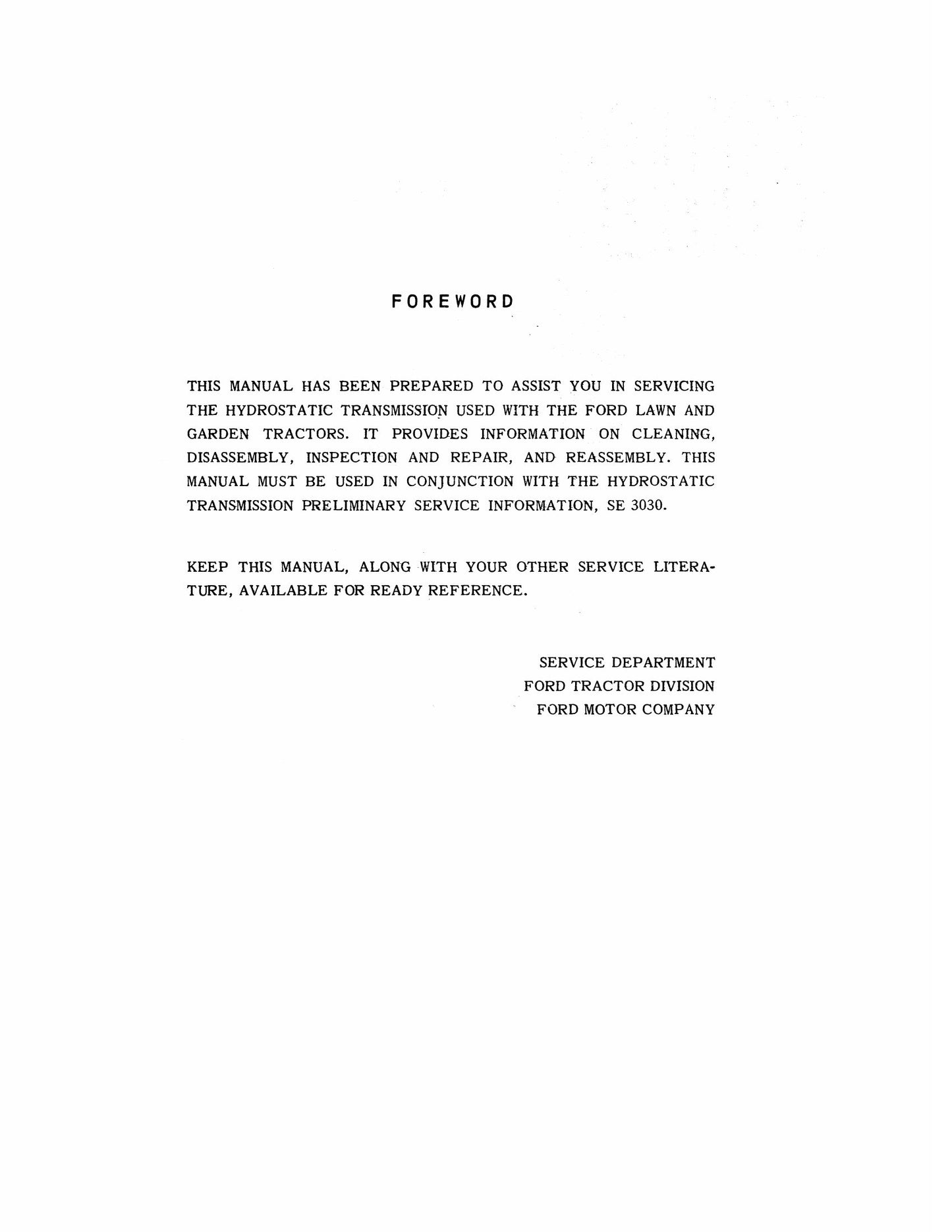 FOREWORD

THIS MANUAL HAS BEEN PREPARED TO ASSIST YOU IN SERVICING THE HYDROSTATIC TRANSMISSION USED WITH THE FORD LAWN AND GARDEN TRACTORS. IT PROVIDES INFORMATION ON CLEANING, DISASSEMBLY, INSPECTION AND REPAIR, AND REASSEMBLY. THIS MANUAL MUST BE USED IN CONJUNCTION WITH THE HYDROSTATIC TRANSMISSION PRELIMINARY SERVICE INFORMATION, SE 3030.

KEEP THIS MANUAL, ALONG WITH YOUR OTHER SERVICE LITERATURE, AVAILABLE FOR READY REFERENCE.

SERVICE DEPARTMENT
FORD TRACTOR DIVISION
FORD MOTOR COMPANY